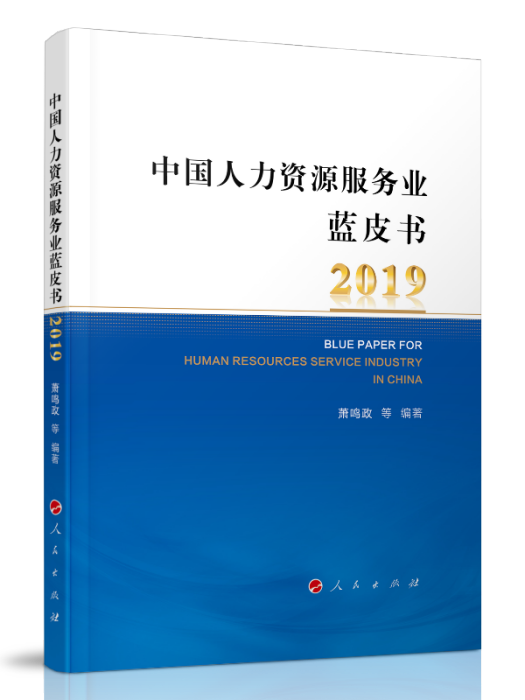 中国人力资源服务业蓝皮书 2019
萧鸣政 等 编著
人民出版社

中国人力资源服务业
蓝皮书
2019

BLUE PAPER FOR
HUMAN RESOURCES SERVICE INDUSTRY
IN CHINA

萧鸣政 等 编著

人民出版社